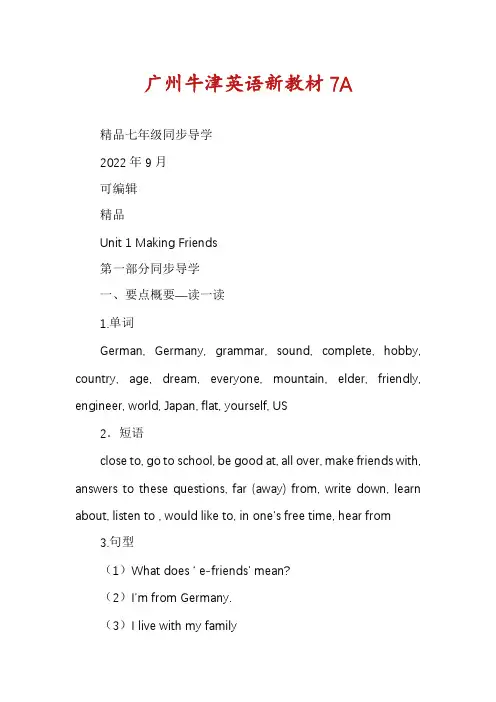 广州牛津英语新教材 7A

精品七年级同步导学

2022 年 9 月

可编辑

精品

Unit 1 Making Friends

第一部分同步导学

一、要点概要—读一读

1.单词

German, Germany, grammar, sound, complete, hobby, country, age, dream, everyone, mountain, elder, friendly, engineer, world, Japan, flat, yourself, US

2．短语

close to, go to school, be good at, all over, make friends with, answers to these questions, far (away) from, write down, learn about, listen to , would like to, in one's free time, hear from

3.句型

（1）What does ' e-friends' mean?

（2）I'm from Germany.

（3）I live with my family